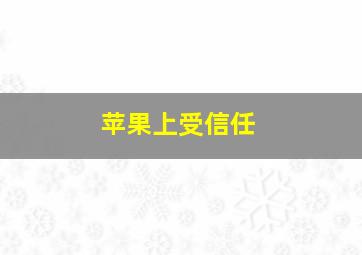 苹果上受信任